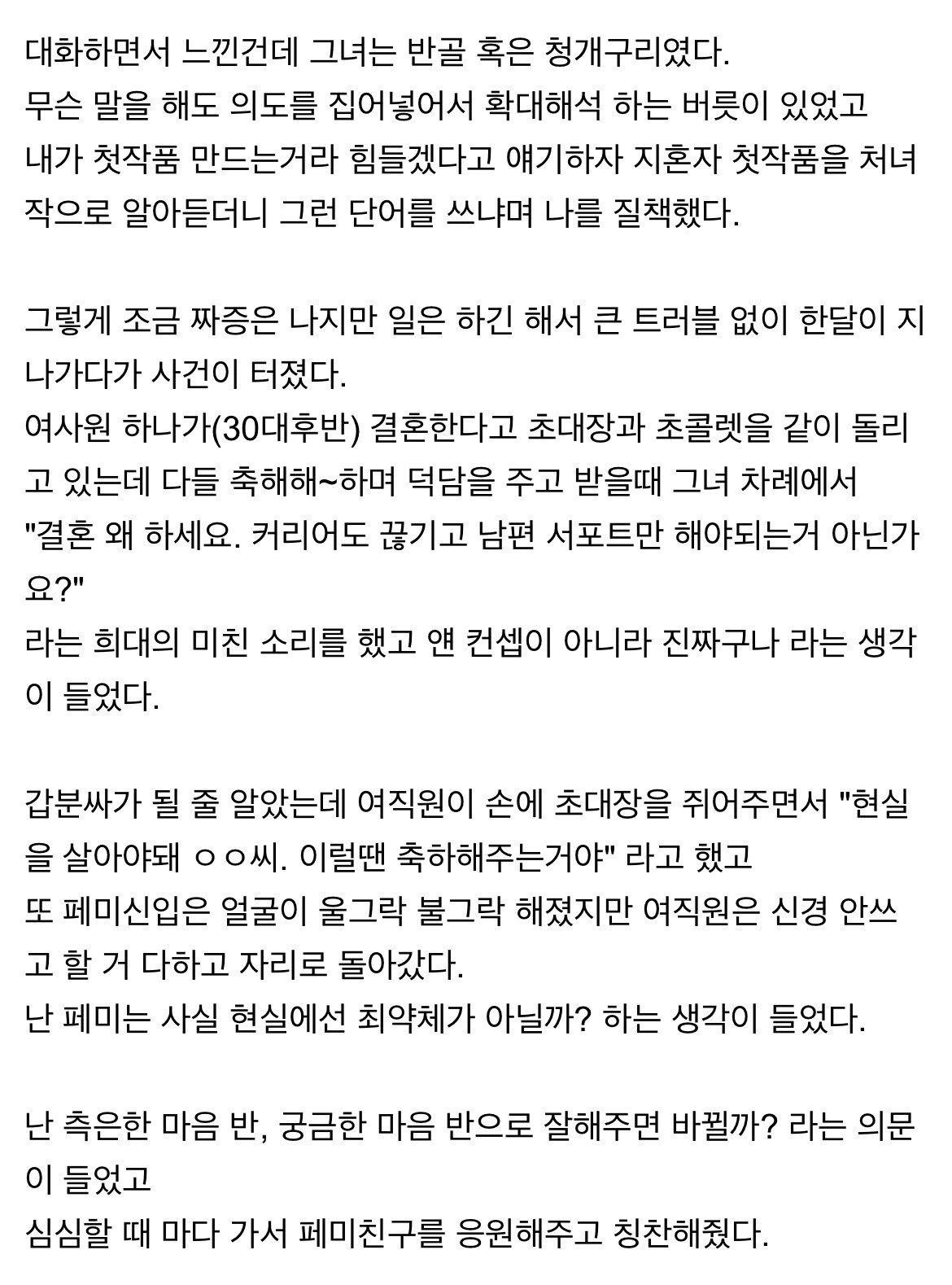 대화하면서 느낀건데 그녀는 반골 혹은 청개구리였다.
무슨 말을 해도 의도를 집어넣어서 확대해석 하는 버릇이 있었고
내가 첫작품 만드는거라 힘들겠다고 얘기하자 지혼자 첫작품을 처녀작으로 알아듣더니 그런 단어를 쓰냐며 나를 질책했다.

그렇게 조금 짜증은 나지만 일은 하긴 해서 큰 트러블 없이 한달이 지나가다가 사건이 터졌다.
여사원 하나가(30대후반) 결혼한다고 초대장과 초콜렛을 같이 돌리고 있는데 다들 축해해~하며 덕담을 주고 받을때 그녀 차례에서
"결혼 왜 하세요. 커리어도 끊기고 남편 서포트만 해야되는거 아닌가요?"
라는 희대의 미친 소리를 했고 얜 컨셉이 아니라 진짜구나 라는 생각이 들었다.

갑분싸가 될 줄 알았는데 여직원이 손에 초대장을 쥐어주면서 "현실을 살아야돼 ㅇㅇ씨. 이럴땐 축하해주는거야" 라고 했고
또 페미신입은 얼굴이 울그락 불그락 해졌지만 여직원은 신경 안쓰고 할 거 다하고 자리로 돌아갔다.
난 페미는 사실 현실에선 최약체가 아닐까? 하는 생각이 들었다.

난 측은한 마음 반, 궁금한 마음 반으로 잘해주면 바뀔까? 라는 의문이 들었고
심심할 때 마다 가서 페미친구를 응원해주고 칭찬해줬다.